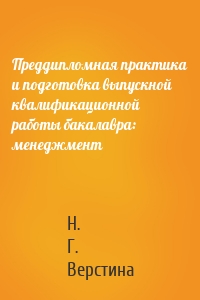 Преддипломная практика и подготовка выпускной квалификационной работы бакалавра: менеджмент

Н.
Г.
Верстина